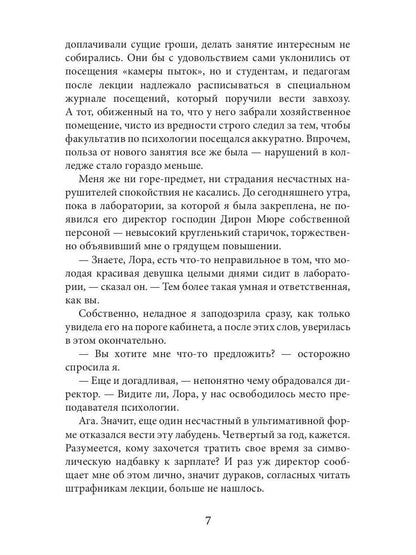 доплачивали сущие гроши, делать занятие интересным не собирались. Они бы с удовольствием сами уклонились от посещения «камеры пыток», но и студентам, и педагогам после лекции надлежало расписываться в специальном журнале посещений, который поручили вести завхозу. А тот, обиженный на то, что у него забрали хозяйственное помещение, чисто из вредности строго следил за тем, чтобы факультатив по психологии посещался аккуратно. Впрочем, польза от нового занятия все же была — нарушений в колледже стало гораздо меньше.

Меня же ни горе-предмет, ни страдания несчастных нарушителей спокойствия не касались. До сегодняшнего утра, пока в лаборатории, за которой я была закреплена, не появился его директор господин Дирон Мюре собственной персоной — невысокий кругленький старичок, торжественно объявивший мне о грядущем повышении.

— Знаете, Лора, есть что-то неправильное в том, что молодая красивая девушка целыми днями сидит в лаборатории, — сказал он. — Тем более такая умная и ответственная, как вы.

Собственно, неладное я заподозрила сразу, как только увидела его на пороге кабинета, а после этих слов, уверилась в этом окончательно.

— Вы хотите мне что-то предложить? — осторожно спросила я.

— Еще и догадливая, — непонятно чему обрадовался директор. — Видите ли, Лора, у нас освободилось место преподавателя психологии.

Ага. Значит, еще один несчастный в ультимативной форме отказался вести эту лабудень. Четвертый за год, кажется. Разумеется, кому захочется тратить свое время за символическую надбавку к зарплате? И раз уж директор сообщает мне об этом лично, значит дураков, согласных читать штрафникам лекции, больше не нашлось.

7